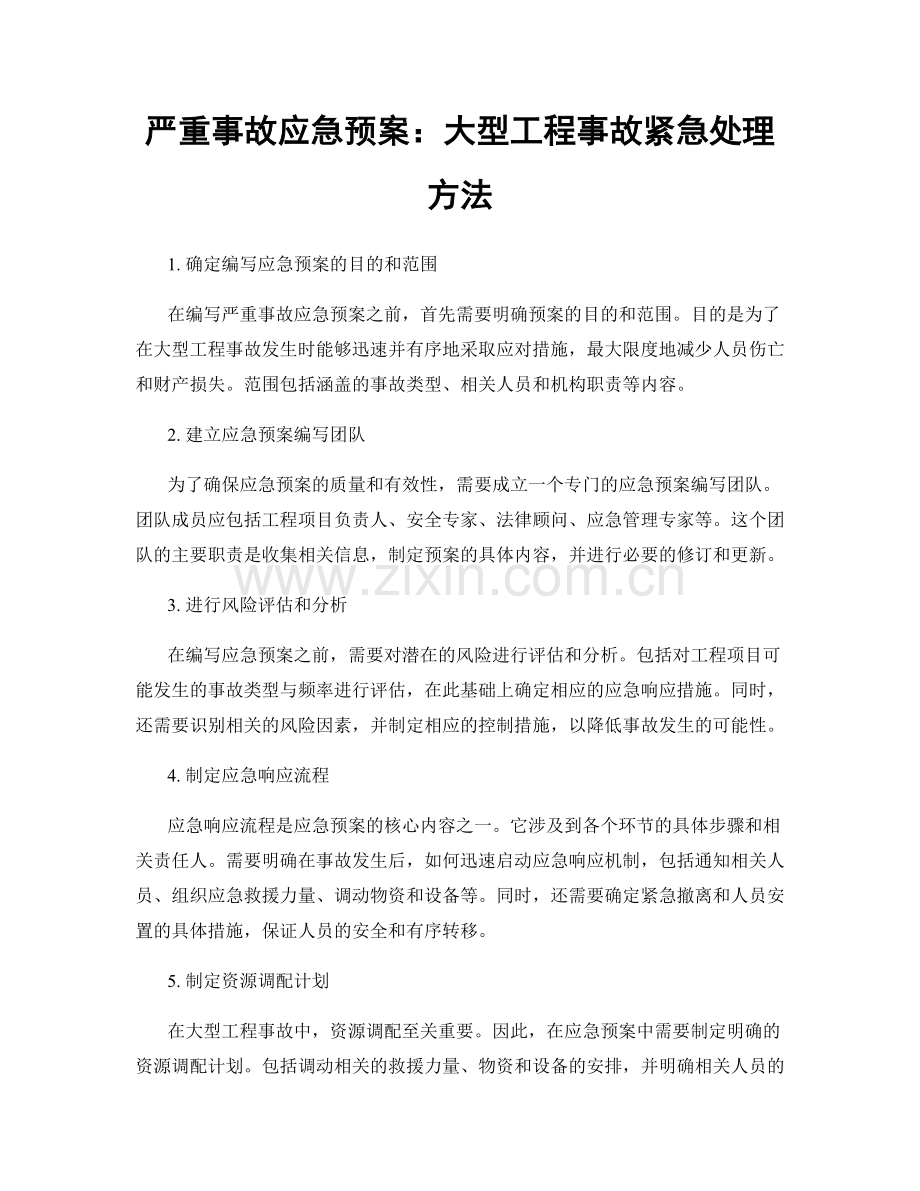 严重事故应急预案：大型工程事故紧急处理方法

1.确定编写应急预案的目的和范围

在编写严重事故应急预案之前，首先需要明确预案的目的和范围。目的是为了在大型工程事故发生时能够迅速并有序地采取应对措施，最大限度地减少人员伤亡和财产损失。范围包括涵盖的事故类型、相关人员和机构职责等内容。

2.建立应急预案编写团队

为了确保应急预案的质量和有效性，需要成立一个专门的应急预案编写团队。团队成员应包括工程项目负责人、安全专家、法律顾问、应急管理专家等。这个团队的主要职责是收集相关信息，制定预案的具体内容，并进行必要的修订和更新。

3.进行风险评估和分析

在编写应急预案之前，需要对潜在的风险进行评估和分析。包括对工程项目可能发生的事故类型与频率进行评估，在此基础上确定相应的应急响应措施。同时，还需要识别相关的风险因素，并制定相应的控制措施，以降低事故发生的可能性。

4.制定应急响应流程

应急响应流程是应急预案的核心内容之一。它涉及到各个环节的具体步骤和相关责任人。需要明确在事故发生后，如何迅速启动应急响应机制，包括通知相关人员、组织应急救援力量、调动物资和设备等。同时，还需要确定紧急撤离和人员安置的具体措施，保证人员的安全和有序转移。

5.制定资源调配计划

在大型工程事故中，资源调配至关重要。因此，在应急预案中需要制定明确的资源调配计划。包括调动相关的救援力量、物资和设备的安排，并明确相关人员的

www.zixin.com.cn